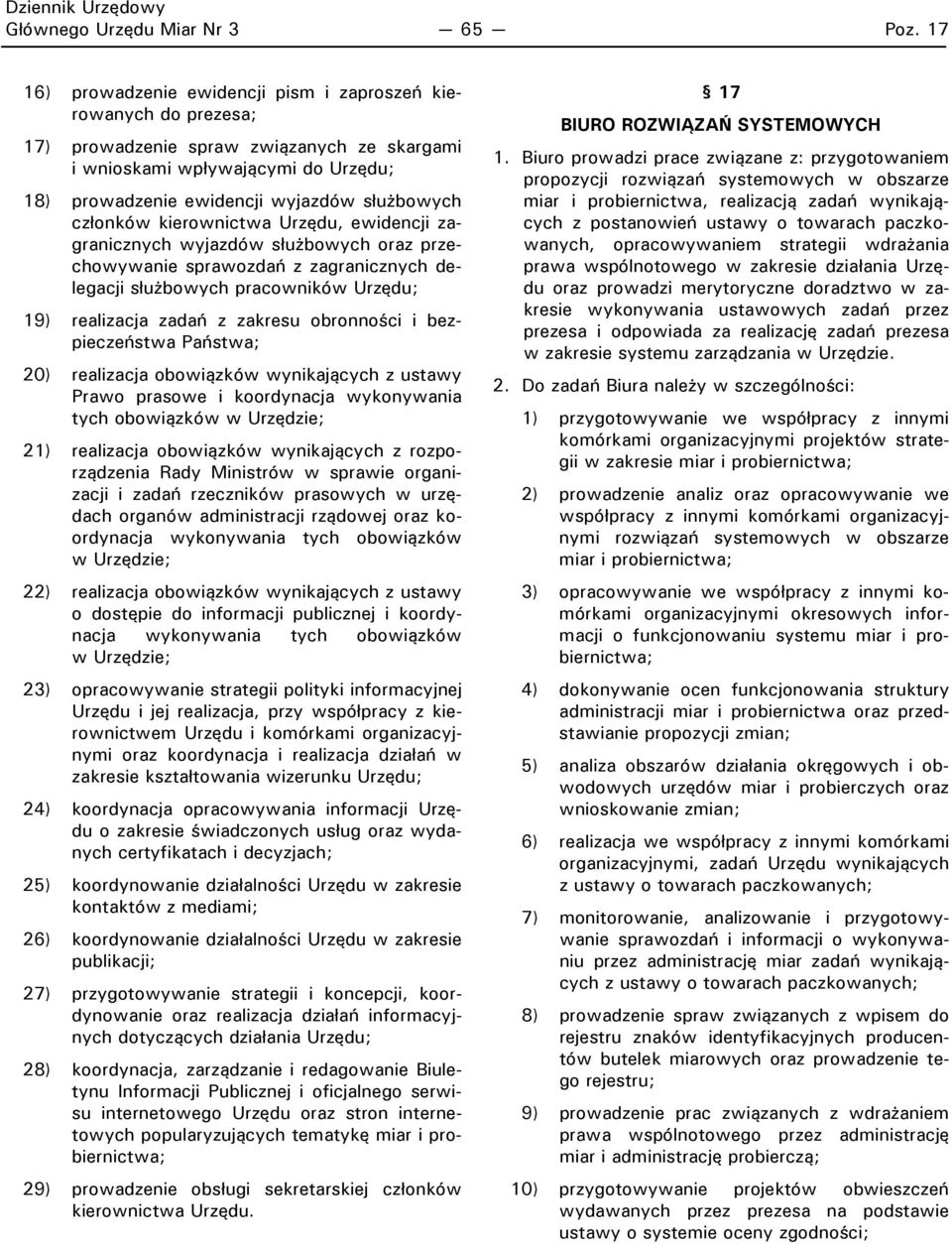 Dziennik Urzędowy
Głównego Urzędu Miar Nr 3 — 65 — Poz. 17

16) prowadzenie ewidencji pism i zaproszeń kierowanych do prezesa;

17) prowadzenie spraw związanych ze skargami i wnioskami wpływającymi do Urzędu;

18) prowadzenie ewidencji wyjazdów służbowych członków kierownictwa Urzędu, ewidencji zagranicznych wyjazdów służbowych oraz przechowywanie sprawozdań z zagranicznych delegacji służbowych pracowników Urzędu;

19) realizacja zadań z zakresu obronności i bezpieczeństwa Państwa;

20) realizacja obowiązków wynikających z ustawy Prawo prasowe i koordynacja wykonywania tych obowiązków w Urzędzie;

21) realizacja obowiązków wynikających z rozporządzenia Rady Ministrów w sprawie organizacji i zadań rzeczników prasowych w urzędach organów administracji rządowej oraz koordynacja wykonywania tych obowiązków w Urzędzie;

22) realizacja obowiązków wynikających z ustawy o dostępie do informacji publicznej i koordynacja wykonywania tych obowiązków w Urzędzie;

23) opracowywanie strategii polityki informacyjnej Urzędu i jej realizacja, przy współpracy z kierownictwem Urzędu i komórkami organizacyjnymi oraz koordynacja i realizacja działań w zakresie kształtowania wizerunku Urzędu;

24) koordynacja opracowywania informacji Urzędu o zakresie świadczonych usług oraz wydanych certyfikatach i decyzjach;

25) koordynowanie działalności Urzędu w zakresie kontaktów z mediami;

26) koordynowanie działalności Urzędu w zakresie publikacji;

27) przygotowywanie strategii i koncepcji, koordynowanie oraz realizacja działań informacyjnych dotyczących działania Urzędu;

28) koordynacja, zarządzanie i redagowanie Biuletynu Informacji Publicznej i oficjalnego serwisu internetowego Urzędu oraz stron internetowych popularyzujących tematykę miar i probiernictwa;

29) prowadzenie obsługi sekretarskiej członków kierownictwa Urzędu.

§ 17
BIURO ROZWIĄZAŃ SYSTEMOWYCH

1. Biuro prowadzi prace związane z: przygotowaniem propozycji rozwiązań systemowych w obszarze miar i probiernictwa, realizacją zadań wynikających z postanowień ustawy o towarach paczkowanych, opracowywaniem strategii wdrażania prawa wspólnotowego w zakresie działania Urzędu oraz prowadzi merytoryczne doradztwo w zakresie wykonywania ustawowych zadań przez prezesa i odpowiada za realizację zadań prezesa w zakresie systemu zarządzania w Urzędzie.

2. Do zadań Biura należy w szczególności:

1) przygotowywanie we współpracy z innymi komórkami organizacyjnymi projektów strategii w zakresie miar i probiernictwa;

2) prowadzenie analiz oraz opracowywanie we współpracy z innymi komórkami organizacyjnymi rozwiązań systemowych w obszarze miar i probiernictwa;

3) opracowywanie we współpracy z innymi komórkami organizacyjnymi okresowych informacji o funkcjonowaniu systemu miar i probiernictwa;

4) dokonywanie ocen funkcjonowania struktury administracji miar i probiernictwa oraz przedstawianie propozycji zmian;

5) analiza obszarów działania okręgowych i obwodowych urzędów miar i probierczych oraz wnioskowanie zmian;

6) realizacja we współpracy z innymi komórkami organizacyjnymi, zadań Urzędu wynikających z ustawy o towarach paczkowanych;

7) monitorowanie, analizowanie i przygotowywanie sprawozdań i informacji o wykonywaniu przez administrację miar zadań wynikających z ustawy o towarach paczkowanych;

8) prowadzenie spraw związanych z wpisem do rejestru znaków identyfikacyjnych producentów butelek miarowych oraz prowadzenie tego rejestru;

9) prowadzenie prac związanych z wdrażaniem prawa wspólnotowego przez administrację miar i administrację probierczą;

10) przygotowywanie projektów obwieszczeń wydawanych przez prezesa na podstawie ustawy o systemie oceny zgodności;